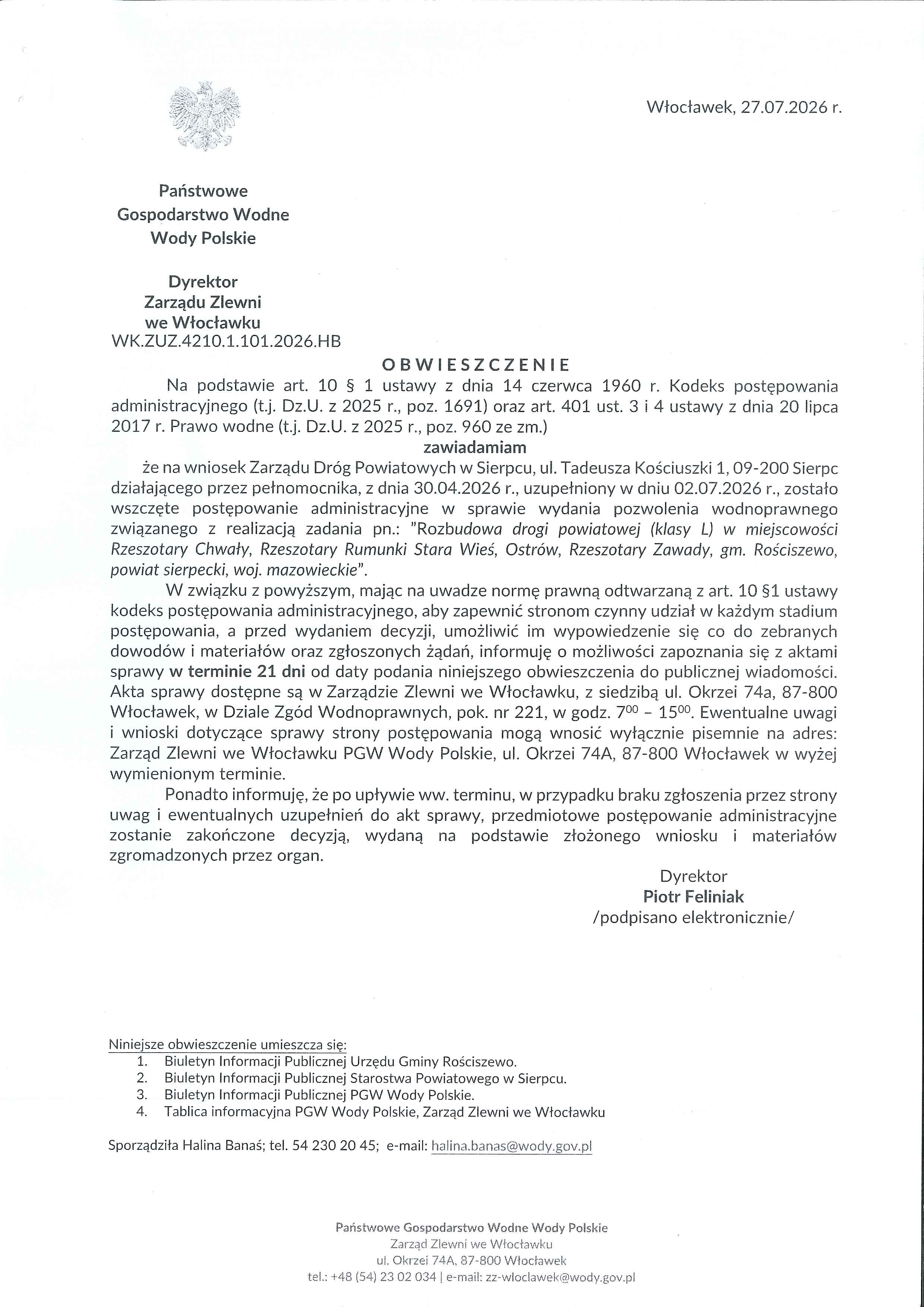 Włocławek, 27.07.2026 r.

Państwowe
Gospodarstwo Wodne
Wody Polskie

Dyrektor
Zarządu Zlewni
we Włocławku
WK.ZUZ.4210.1.101.2026.HB

OBWIESZCZENIE

Na podstawie art. 10 § 1 ustawy z dnia 14 czerwca 1960 r. Kodeks postępowania administracyjnego (t.j. Dz.U. z 2025 r., poz. 1691) oraz art. 401 ust. 3 i 4 ustawy z dnia 20 lipca 2017 r. Prawo wodne (t.j. Dz.U. z 2025 r., poz. 960 ze zm.)

zawiadamiam

że na wniosek Zarządu Dróg Powiatowych w Sierpcu, ul. Tadeusza Kościuszki 1, 09-200 Sierpc działającego przez pełnomocnika, z dnia 30.04.2026 r., uzupełniony w dniu 02.07.2026 r., zostało wszczęte postępowanie administracyjne w sprawie wydania pozwolenia wodnoprawnego związanego z realizacją zadania pn.: "Rozbudowa drogi powiatowej (klasy L) w miejscowości Rzeszotary Chwały, Rzeszotary Rumunki Stara Wieś, Ostrów, Rzeszotary Zawady, gm. Rościszewo, powiat sierpecki, woj. mazowieckie".

W związku z powyższym, mając na uwadze normę prawną odtwarzaną z art. 10 §1 ustawy kodeks postępowania administracyjnego, aby zapewnić stronom czynny udział w każdym stadium postępowania, a przed wydaniem decyzji, umożliwić im wypowiedzenie się co do zebranych dowodów i materiałów oraz zgłoszonych żądań, informuję o możliwości zapoznania się z aktami sprawy w terminie 21 dni od daty podania niniejszego obwieszczenia do publicznej wiadomości. Akta sprawy dostępne są w Zarządzie Zlewni we Włocławku, z siedzibą ul. Okrzei 74a, 87-800 Włocławek, w Dziale Zgód Wodnoprawnych, pok. nr 221, w godz. $7^{00}$ – $15^{00}$. Ewentualne uwagi i wnioski dotyczące sprawy strony postępowania mogą wnosić wyłącznie pisemnie na adres: Zarząd Zlewni we Włocławku PGW Wody Polskie, ul. Okrzei 74A, 87-800 Włocławek w wyżej wymienionym terminie.

Ponadto informuję, że po upływie ww. terminu, w przypadku braku zgłoszenia przez strony uwag i ewentualnych uzupełnień do akt sprawy, przedmiotowe postępowanie administracyjne zostanie zakończone decyzją, wydaną na podstawie złożonego wniosku i materiałów zgromadzonych przez organ.

Dyrektor
Piotr Feliniak
/podpisano elektronicznie/

Niniejsze obwieszczenie umieszcza się:
1. Biuletyn Informacji Publicznej Urzędu Gminy Rościszewo.
2. Biuletyn Informacji Publicznej Starostwa Powiatowego w Sierpcu.
3. Biuletyn Informacji Publicznej PGW Wody Polskie.
4. Tablica informacyjna PGW Wody Polskie, Zarząd Zlewni we Włocławku

Sporządziła Halina Banaś; tel. 54 230 20 45; e-mail: halina.banas@wody.gov.pl

Państwowe Gospodarstwo Wodne Wody Polskie
Zarząd Zlewni we Włocławku
ul. Okrzei 74A, 87-800 Włocławek
tel.: +48 (54) 23 02 034 | e-mail: zz-wloclawek@wody.gov.pl